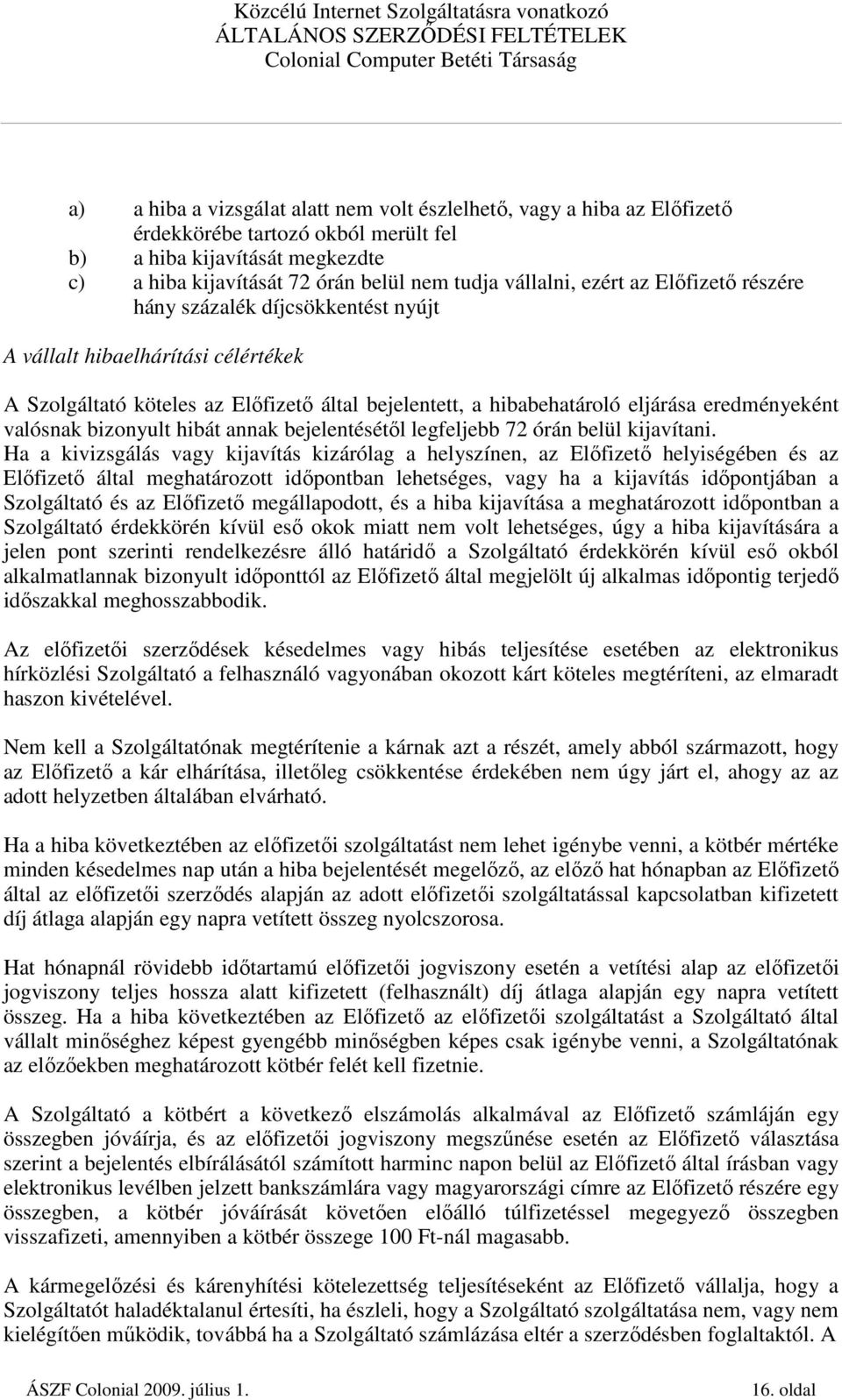 Közcélú Internet Szolgáltatásra vonatkozó
ÁLTALÁNOS SZERZŐDÉSI FELTÉTELEK
Colonial Computer Betéti Társaság

a) a hiba a vizsgálat alatt nem volt észlelhető, vagy a hiba az Előfizető érdekkörébe tartozó okból merült fel
b) a hiba kijavítását megkezdte
c) a hiba kijavítását 72 órán belül nem tudja vállalni, ezért az Előfizető részére hány százalék díjcsökkentést nyújt

A vállalt hibaelhárítási célértékek

A Szolgáltató köteles az Előfizető által bejelentett, a hibabehatároló eljárása eredményeként valósnak bizonyult hibát annak bejelentésétől legfeljebb 72 órán belül kijavítani. Ha a kivizsgálás vagy kijavítás kizárólag a helyszínen, az Előfizető helyiségében és az Előfizető által meghatározott időpontban lehetséges, vagy ha a kijavítás időpontjában a Szolgáltató és az Előfizető megállapodott, és a hiba kijavítása a meghatározott időpontban a Szolgáltató érdekkörén kívül eső okok miatt nem volt lehetséges, úgy a hiba kijavítására a jelen pont szerinti rendelkezésre álló határidő a Szolgáltató érdekkörén kívül eső okból alkalmatlannak bizonyult időponttól az Előfizető által megjelölt új alkalmas időpontig terjedő időszakkal meghosszabbodik.

Az előfizetői szerződések késedelmes vagy hibás teljesítése esetében az elektronikus hírközlési Szolgáltató a felhasználó vagyonában okozott kárt köteles megtéríteni, az elmaradt haszon kivételével.

Nem kell a Szolgáltatónak megtérítenie a kárnak azt a részét, amely abból származott, hogy az Előfizető a kár elhárítása, illetőleg csökkentése érdekében nem úgy járt el, ahogy az az adott helyzetben általában elvárható.

Ha a hiba következtében az előfizetői szolgáltatást nem lehet igénybe venni, a kötbér mértéke minden késedelmes nap után a hiba bejelentését megelőző, az előző hat hónapban az Előfizető által az előfizetői szerződés alapján az adott előfizetői szolgáltatással kapcsolatban kifizetett díj átlaga alapján egy napra vetített összeg nyolcszorosa.

Hat hónapnál rövidebb időtartamú előfizetői jogviszony esetén a vetítési alap az előfizetői jogviszony teljes hossza alatt kifizetett (felhasznált) díj átlaga alapján egy napra vetített összeg. Ha a hiba következtében az Előfizető az előfizetői szolgáltatást a Szolgáltató által vállalt minőséghez képest gyengébb minőségben képes csak igénybe venni, a Szolgáltatónak az előzőekben meghatározott kötbér felét kell fizetnie.

A Szolgáltató a kötbért a következő elszámolás alkalmával az Előfizető számláján egy összegben jóváírja, és az előfizetői jogviszony megszűnése esetén az Előfizető választása szerint a bejelentés elbírálásától számított harminc napon belül az Előfizető által írásban vagy elektronikus levélben jelzett bankszámlára vagy magyarországi címre az Előfizető részére egy összegben, a kötbér jóváírását követően előálló túlfizetéssel megegyező összegben visszafizeti, amennyiben a kötbér összege 100 Ft-nál magasabb.

A kármegelőzési és kárenyhítési kötelezettség teljesítéseként az Előfizető vállalja, hogy a Szolgáltatót haladéktalanul értesíti, ha észleli, hogy a Szolgáltató szolgáltatása nem, vagy nem kielégítően működik, továbbá ha a Szolgáltató számlázása eltér a szerződésben foglaltaktól. A

ÁSZF Colonial 2009. július 1. 16. oldal